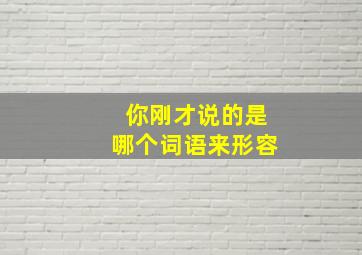 你刚才说的是
哪个词语来形容